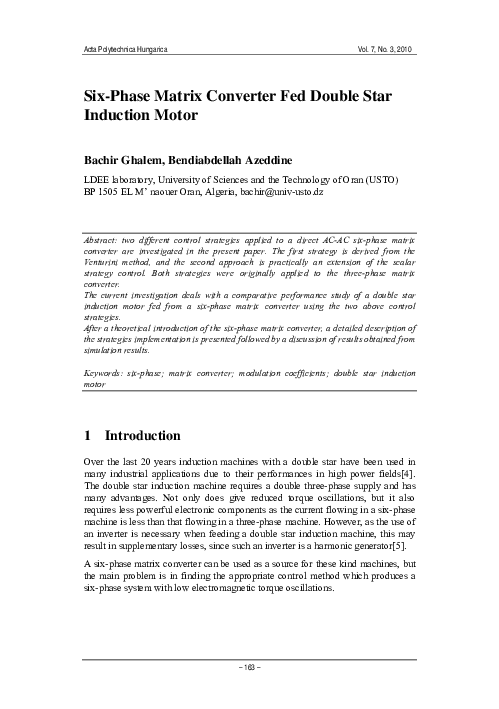 Acta Polytechnica Hungarica

Vol. 7, No. 3, 2010

Six-Phase Matrix Converter Fed Double Star Induction Motor

Bachir Ghalem, Bendiabdellah Azeddine

LDEE laboratory, University of Sciences and the Technology of Oran (USTO)
BP 1505 EL M' naouer Oran, Algeria, bachir@univ-usto.dz

Abstract: two different control strategies applied to a direct AC-AC six-phase matrix converter are investigated in the present paper. The first strategy is derived from the Venturini method, and the second approach is practically an extension of the scalar strategy control. Both strategies were originally applied to the three-phase matrix converter.
The current investigation deals with a comparative performance study of a double star induction motor fed from a six-phase matrix converter using the two above control strategies.
After a theoretical introduction of the six-phase matrix converter, a detailed description of the strategies implementation is presented followed by a discussion of results obtained from simulation results.

Keywords: six-phase; matrix converter; modulation coefficients; double star induction motor

1 Introduction

Over the last 20 years induction machines with a double star have been used in many industrial applications due to their performances in high power fields[4]. The double star induction machine requires a double three-phase supply and has many advantages. Not only does give reduced torque oscillations, but it also requires less powerful electronic components as the current flowing in a six-phase machine is less than that flowing in a three-phase machine. However, as the use of an inverter is necessary when feeding a double star induction machine, this may result in supplementary losses, since such an inverter is a harmonic generator[5].

A six-phase matrix converter can be used as a source for these kind machines, but the main problem is in finding the appropriate control method which produces a six-phase system with low electromagnetic torque oscillations.

– 163 –